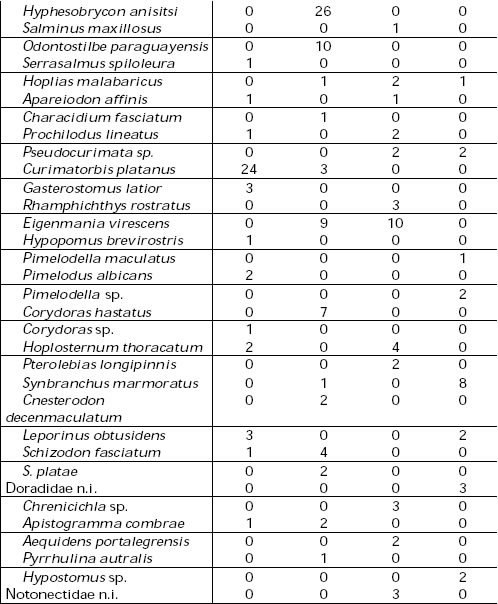 | | | | | |
|---|---|---|---|---|
| Hyphesobrycon anisitsi | 0 | 26 | 0 | 0 |
| Salminus maxillosus | 0 | 0 | 1 | 0 |
| Odontostilbe paraguayensis | 0 | 10 | 0 | 0 |
| Serrasalmus spiloleura | 1 | 0 | 0 | 0 |
| Hoplias malabaricus | 0 | 1 | 2 | 1 |
| Apareiodon affinis | 1 | 0 | 1 | 0 |
| Characidium fasciatum | 0 | 1 | 0 | 0 |
| Prochilodus lineatus | 1 | 0 | 2 | 0 |
| Pseudocurimata sp. | 0 | 0 | 2 | 2 |
| Curimatorbis platanus | 24 | 3 | 0 | 0 |
| Gasterostomus latior | 3 | 0 | 0 | 0 |
| Rhamphichthys rostratus | 0 | 0 | 3 | 0 |
| Eigenmania virescens | 0 | 9 | 10 | 0 |
| Hypopomus brevirostris | 1 | 0 | 0 | 0 |
| Pimelodella maculatus | 0 | 0 | 0 | 1 |
| Pimelodus albicans | 2 | 0 | 0 | 0 |
| Pimelodella sp. | 0 | 0 | 0 | 2 |
| Corydoras hastatus | 0 | 7 | 0 | 0 |
| Corydoras sp. | 1 | 0 | 0 | 0 |
| Hoplosternum thoracatum | 2 | 0 | 4 | 0 |
| Pterolebias longipinnis | 0 | 0 | 2 | 0 |
| Synbranchus marmoratus | 0 | 1 | 0 | 8 |
| Cnesterodon decenmaculatum | 0 | 2 | 0 | 0 |
| Leporinus obtusidens | 3 | 0 | 0 | 2 |
| Schizodon fasciatum | 1 | 4 | 0 | 0 |
| S. platae | 0 | 2 | 0 | 0 |
| Doradidae n.i. | 0 | 0 | 0 | 3 |
| Chrenicichla sp. | 0 | 0 | 3 | 0 |
| Apistogramma combrae | 1 | 2 | 0 | 0 |
| Aequidens portalegrensis | 0 | 0 | 2 | 0 |
| Pyrrhulina autralis | 0 | 1 | 0 | 0 |
| Hypostomus sp. | 0 | 0 | 0 | 2 |
| Notonectidae n.i. | 0 | 0 | 3 | 0 |